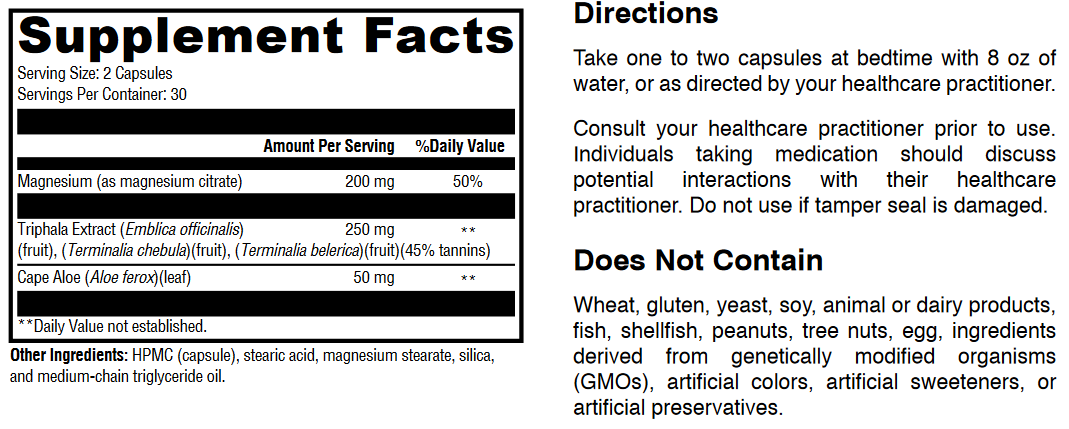 Supplement Facts

Serving Size: 2 Capsules
Servings Per Container: 30

| | Amount Per Serving | %Daily Value |
|---|---|---|
| Magnesium (as magnesium citrate) | 200 mg | 50% |
| Triphala Extract (Emblica officinalis) (fruit), (Terminalia chebula)(fruit), (Terminalia belerica)(fruit)(45% tannins) | 250 mg | ** |
| Cape Aloe (Aloe ferox)(leaf) | 50 mg | ** |

**Daily Value not established.

Other Ingredients: HPMC (capsule), stearic acid, magnesium stearate, silica, and medium-chain triglyceride oil.

Directions

Take one to two capsules at bedtime with 8 oz of water, or as directed by your healthcare practitioner.

Consult your healthcare practitioner prior to use. Individuals taking medication should discuss potential interactions with their healthcare practitioner. Do not use if tamper seal is damaged.

Does Not Contain

Wheat, gluten, yeast, soy, animal or dairy products, fish, shellfish, peanuts, tree nuts, egg, ingredients derived from genetically modified organisms (GMOs), artificial colors, artificial sweeteners, or artificial preservatives.